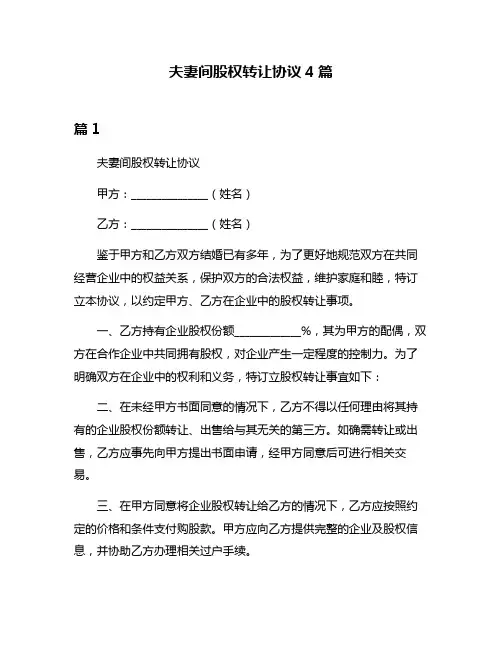 夫妻间股权转让协议 4 篇

篇 1

夫妻间股权转让协议

甲方：______________（姓名）

乙方：______________（姓名）

鉴于甲方和乙方双方结婚已有多年，为了更好地规范双方在共同经营企业中的权益关系，保护双方的合法权益，维护家庭和睦，特订立本协议，以约定甲方、乙方在企业中的股权转让事项。

一、乙方持有企业股权份额____________%，其为甲方的配偶，双方在合作企业中共同拥有股权，对企业产生一定程度的控制力。为了明确双方在企业中的权利和义务，特订立股权转让事宜如下：

二、在未经甲方书面同意的情况下，乙方不得以任何理由将其持有的企业股权份额转让、出售给与其无关的第三方。如确需转让或出售，乙方应事先向甲方提出书面申请，经甲方同意后可进行相关交易。

三、在甲方同意将企业股权转让给乙方的情况下，乙方应按照约定的价格和条件支付购股款。甲方应向乙方提供完整的企业及股权信息，并协助乙方办理相关过户手续。